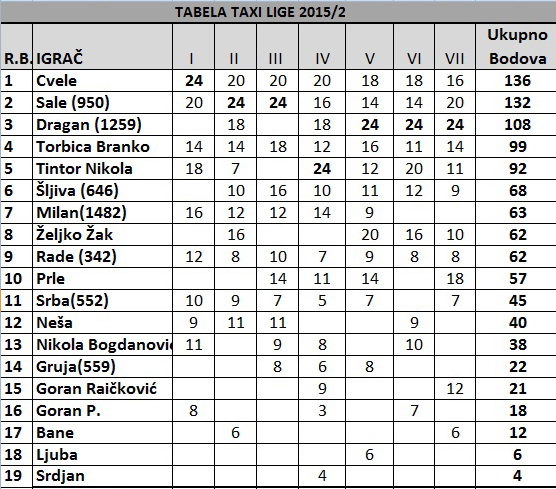 TABELA TAXI LIGE 2015/2

| R.B. | IGRAČ | I | II | III | IV | V | VI | VII | Ukupno Bodova |
|---|---|---|---|---|---|---|---|---|---|
| 1 | Cvele | 24 | 20 | 20 | 20 | 18 | 18 | 16 | 136 |
| 2 | Sale (950) | 20 | 24 | 24 | 16 | 14 | 14 | 20 | 132 |
| 3 | Dragan (1259) | | 18 | | 18 | 24 | 24 | 24 | 108 |
| 4 | Torbica Branko | 14 | 14 | 18 | 12 | 16 | 11 | 14 | 99 |
| 5 | Tintor Nikola | 18 | 7 | | 24 | 12 | 20 | 11 | 92 |
| 6 | Šljiva (646) | | 10 | 16 | 10 | 11 | 12 | 9 | 68 |
| 7 | Milan(1482) | 16 | 12 | 12 | 14 | 9 | | | 63 |
| 8 | Željko Žak | | 16 | | | 20 | 16 | 10 | 62 |
| 9 | Rade (342) | 12 | 8 | 10 | 7 | 9 | 8 | 8 | 62 |
| 10 | Prle | | | 14 | 11 | 14 | | 18 | 57 |
| 11 | Srba(552) | 10 | 9 | 7 | 5 | 7 | | 7 | 45 |
| 12 | Neša | 9 | 11 | 11 | | | 9 | | 40 |
| 13 | Nikola Bogdanovi | 11 | | 9 | 8 | | 10 | | 38 |
| 14 | Gruja(559) | | | 8 | 6 | 8 | | | 22 |
| 15 | Goran Raičković | | | | 9 | | | 12 | 21 |
| 16 | Goran P. | 8 | | | 3 | | 7 | | 18 |
| 17 | Bane | | 6 | | | | | 6 | 12 |
| 18 | Ljuba | | | | | 6 | | | 6 |
| 19 | Srdjan | | | | 4 | | | | 4 |